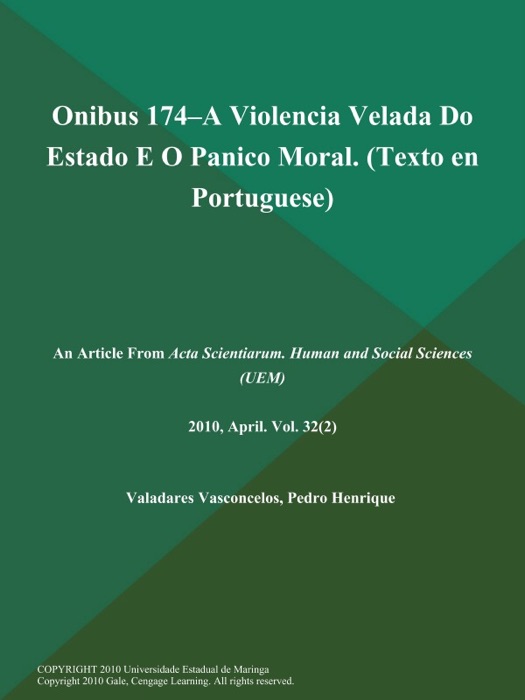 Onibus 174–A Violencia Velada Do Estado E O Panico Moral. (Texto en Portuguese)

An Article From Acta Scientiarum. Human and Social Sciences (UEM)

2010, April. Vol. 32(2)

Valadares Vasconcelos, Pedro Henrique

COPYRIGHT 2010 Universidade Estadual de Maringa
Copyright 2010 Gale, Cengage Learning. All rights reserved.